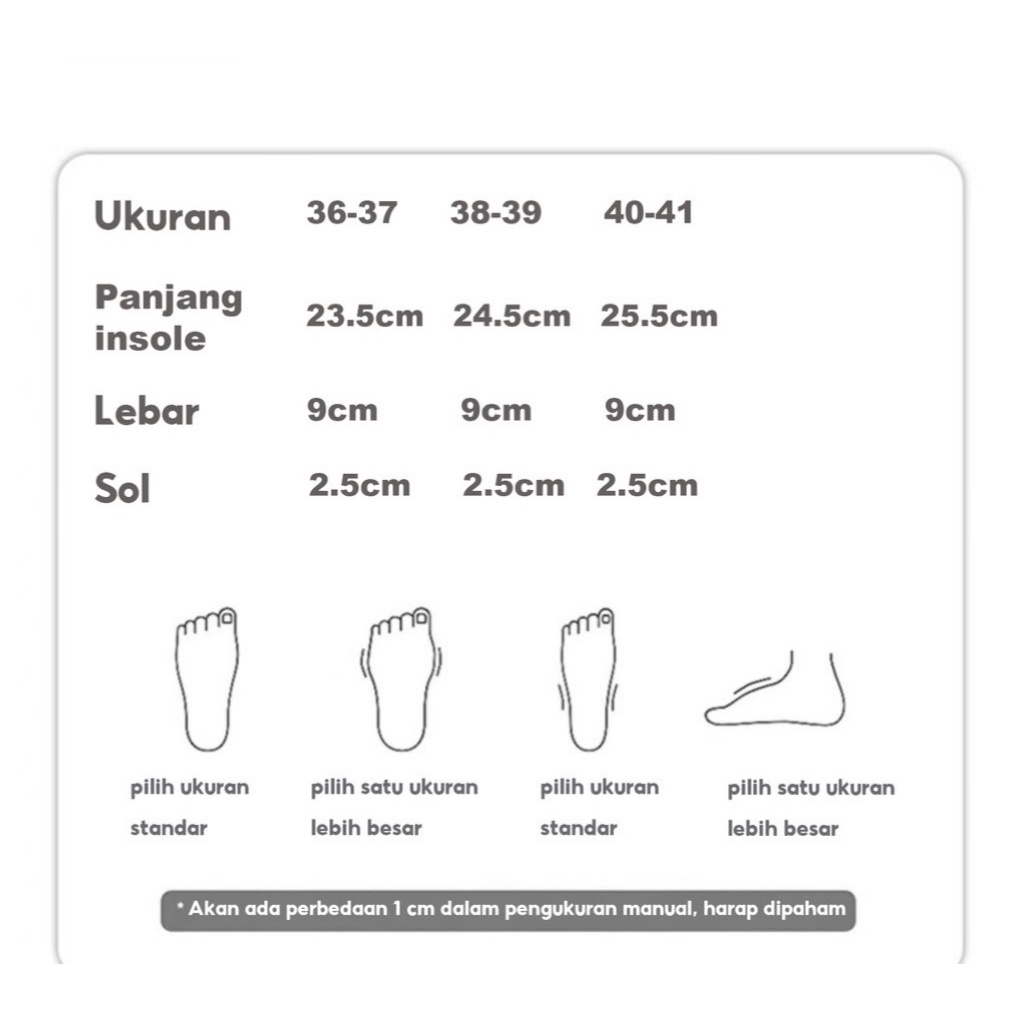 | Ukuran | 36-37 | 38-39 | 40-41 |
|---|---|---|---|
| Panjang insole | 23.5cm | 24.5cm | 25.5cm |
| Lebar | 9cm | 9cm | 9cm |
| Sol | 2.5cm | 2.5cm | 2.5cm |

pilih ukuran standar

pilih satu ukuran lebih besar

pilih ukuran standar

pilih satu ukuran lebih besar

* Akan ada perbedaan 1 cm dalam pengukuran manual, harap dipaham